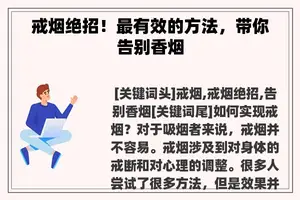 戒烟绝招！最有效的方法，带你告别香烟

[关键词头]戒烟,戒烟绝招,告别香烟[关键词尾]如何实现戒烟？对于吸烟者来说，戒烟并不容易。戒烟涉及到对身体的戒断和对心理的调整。很多人尝试了很多方法，但是效果并